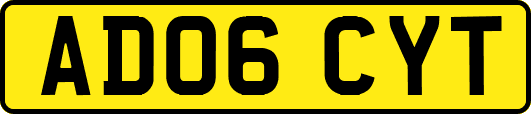 AD06 CYT